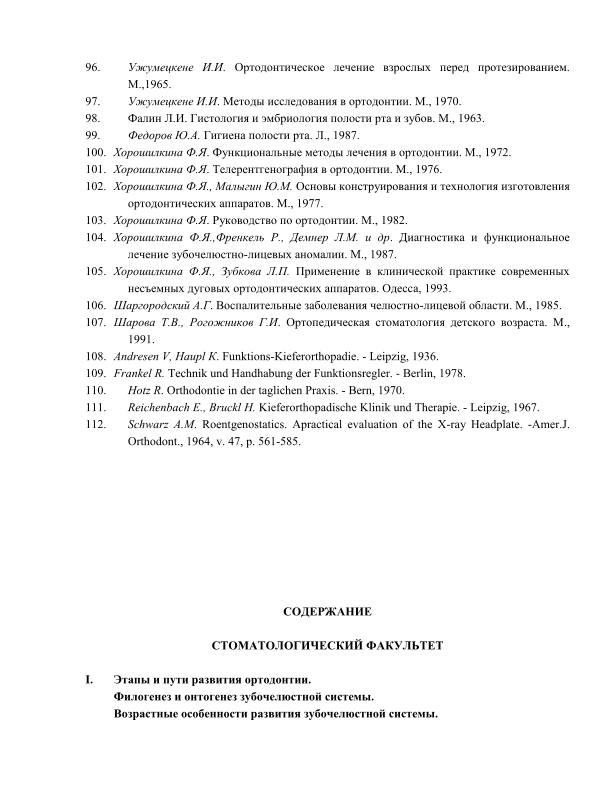 96. Ужумецкене И.И. Ортодонтическое лечение взрослых перед протезированием. М.,1965.

97. Ужумецкене И.И. Методы исследования в ортодонтии. М., 1970.

98. Фалин Л.И. Гистология и эмбриология полости рта и зубов. М., 1963.

99. Федоров Ю.А. Гигиена полости рта. Л., 1987.

100. Хорошилкина Ф.Я. Функциональные методы лечения в ортодонтии. М., 1972.

101. Хорошилкина Ф.Я. Телерентгенография в ортодонтии. М., 1976.

102. Хорошилкина Ф.Я., Малыгин Ю.М. Основы конструирования и технология изготовления ортодонтических аппаратов. М., 1977.

103. Хорошилкина Ф.Я. Руководство по ортодонтии. М., 1982.

104. Хорошилкина Ф.Я.,Френкель Р., Демнер Л.М. и др. Диагностика и функциональное лечение зубочелюстно-лицевых аномалии. М., 1987.

105. Хорошилкина Ф.Я., Зубкова Л.П. Применение в клинической практике современных несъемных дуговых ортодонтических аппаратов. Одесса, 1993.

106. Шаргородский А.Г. Воспалительные заболевания челюстно-лицевой области. М., 1985.

107. Шарова Т.В., Рогожников Г.И. Ортопедическая стоматология детского возраста. М., 1991.

108. Andresen V, Haupl K. Funktions-Kieferorthopadie. - Leipzig, 1936.

109. Frankel R. Technik und Handhabung der Funktionsregler. - Berlin, 1978.

110. Hotz R. Orthodontie in der taglichen Praxis. - Bern, 1970.

111. Reichenbach E., Bruckl H. Kieferorthopadische Klinik und Therapie. - Leipzig, 1967.

112. Schwarz A.M. Roentgenostatics. Apractical evaluation of the X-ray Headplate. -Amer.J. Orthodont., 1964, v. 47, p. 561-585.

СОДЕРЖАНИЕ

СТОМАТОЛОГИЧЕСКИЙ ФАКУЛЬТЕТ

I. Этапы и пути развития ортодонтии.
Филогенез и онтогенез зубочелюстной системы.
Возрастные особенности развития зубочелюстной системы.